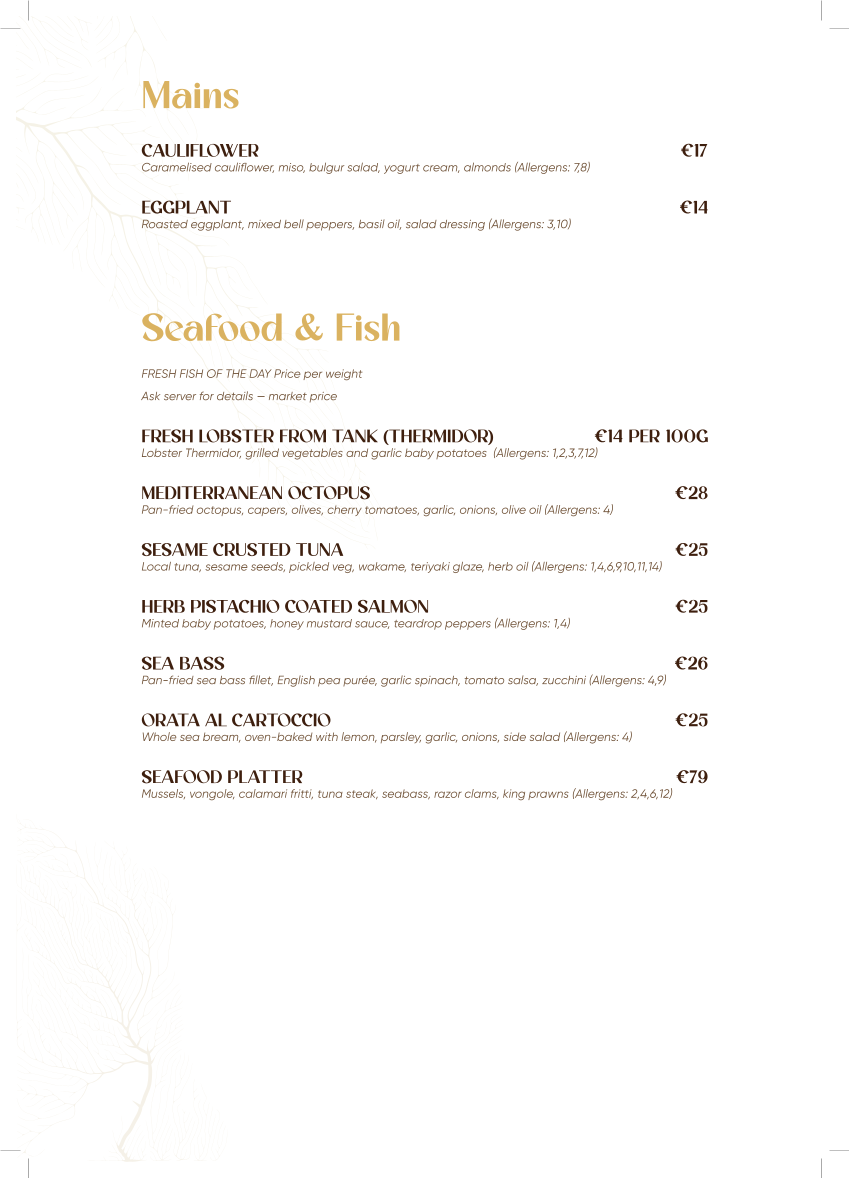 Mains

CAULIFLOWER €17
Caramelised cauliflower, miso, bulgur salad, yogurt cream, almonds (Allergens: 7,8)

EGGPLANT €14
Roasted eggplant, mixed bell peppers, basil oil, salad dressing (Allergens: 3,10)

Seafood & Fish

FRESH FISH OF THE DAY Price per weight

Ask server for details — market price

FRESH LOBSTER FROM TANK (THERMIDOR) €14 PER 100G
Lobster Thermidor, grilled vegetables and garlic baby potatoes (Allergens: 1,2,3,7,12)

MEDITERRANEAN OCTOPUS €28
Pan-fried octopus, capers, olives, cherry tomatoes, garlic, onions, olive oil (Allergens: 4)

SESAME CRUSTED TUNA €25
Local tuna, sesame seeds, pickled veg, wakame, teriyaki glaze, herb oil (Allergens: 1,4,6,9,10,11,14)

HERB PISTACHIO COATED SALMON €25
Minted baby potatoes, honey mustard sauce, teardrop peppers (Allergens: 1,4)

SEA BASS €26
Pan-fried sea bass fillet, English pea purée, garlic spinach, tomato salsa, zucchini (Allergens: 4,9)

ORATA AL CARTOCCIO €25
Whole sea bream, oven-baked with lemon, parsley, garlic, onions, side salad (Allergens: 4)

SEAFOOD PLATTER €79
Mussels, vongole, calamari fritti, tuna steak, seabass, razor clams, king prawns (Allergens: 2,4,6,12)